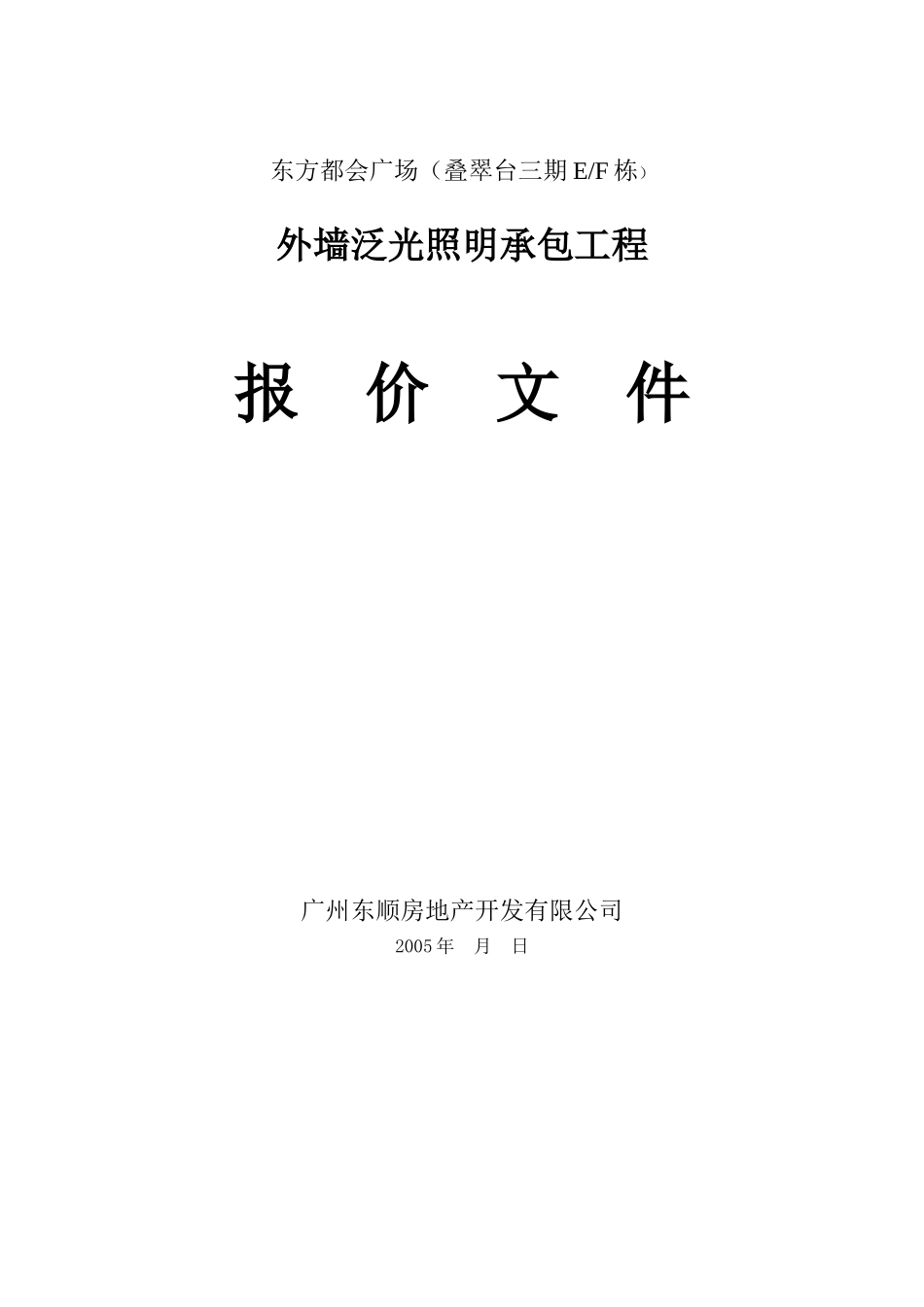 东方都会广场（叠翠台三期 E/F 栋）

外墙泛光照明承包工程

报 价 文 件

广州东顺房地产开发有限公司

2005 年 月 日